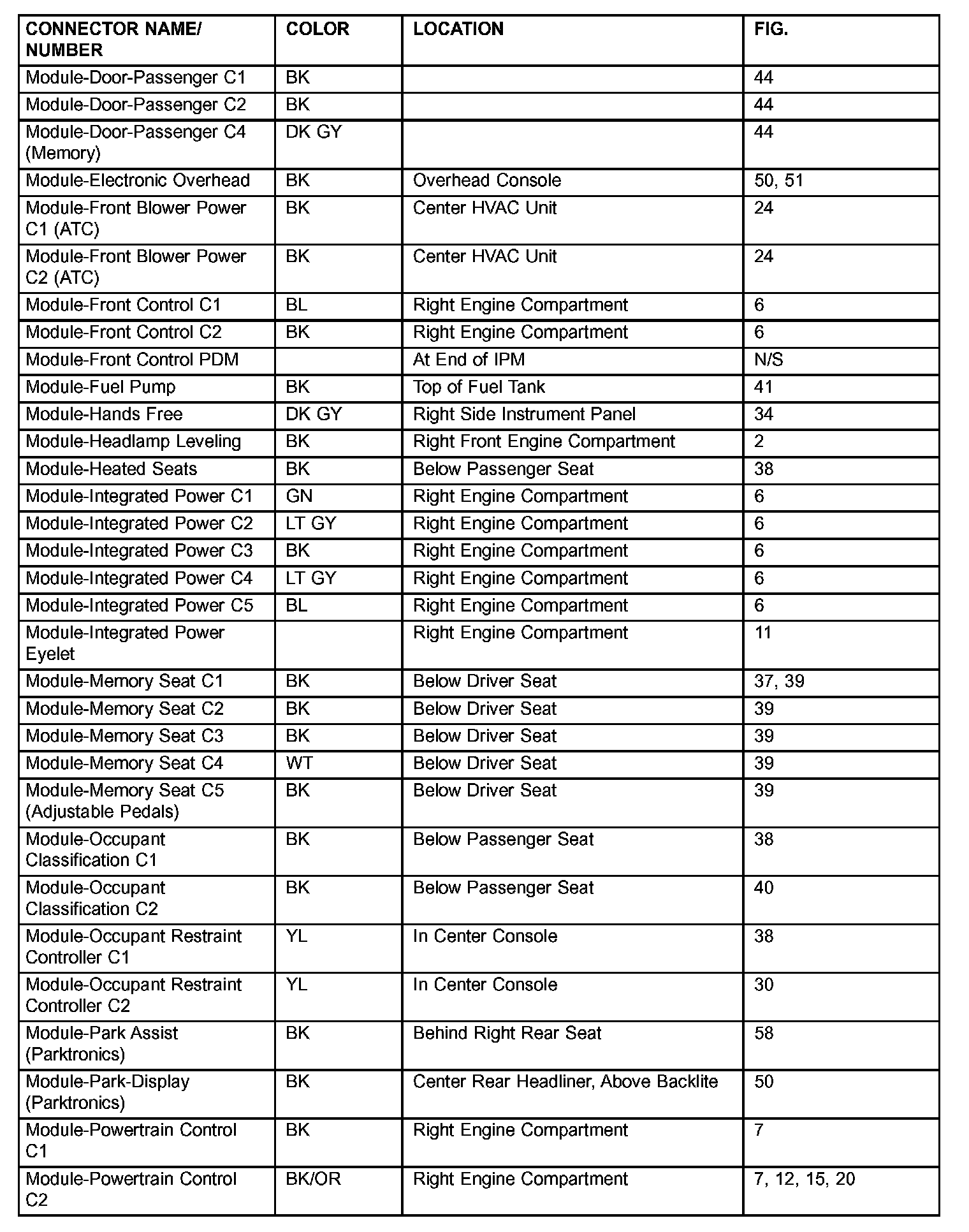 | CONNECTOR NAME/ NUMBER | COLOR | LOCATION | FIG. |
|---|---|---|---|
| Module-Door-Passenger C1 | BK | | 44 |
| Module-Door-Passenger C2 | BK | | 44 |
| Module-Door-Passenger C4 (Memory) | DK GY | | 44 |
| Module-Electronic Overhead | BK | Overhead Console | 50, 51 |
| Module-Front Blower Power C1 (ATC) | BK | Center HVAC Unit | 24 |
| Module-Front Blower Power C2 (ATC) | BK | Center HVAC Unit | 24 |
| Module-Front Control C1 | BL | Right Engine Compartment | 6 |
| Module-Front Control C2 | BK | Right Engine Compartment | 6 |
| Module-Front Control PDM | | At End of IPM | N/S |
| Module-Fuel Pump | BK | Top of Fuel Tank | 41 |
| Module-Hands Free | DK GY | Right Side Instrument Panel | 34 |
| Module-Headlamp Leveling | BK | Right Front Engine Compartment | 2 |
| Module-Heated Seats | BK | Below Passenger Seat | 38 |
| Module-Integrated Power C1 | GN | Right Engine Compartment | 6 |
| Module-Integrated Power C2 | LT GY | Right Engine Compartment | 6 |
| Module-Integrated Power C3 | BK | Right Engine Compartment | 6 |
| Module-Integrated Power C4 | LT GY | Right Engine Compartment | 6 |
| Module-Integrated Power C5 | BL | Right Engine Compartment | 6 |
| Module-Integrated Power Eyelet | | Right Engine Compartment | 11 |
| Module-Memory Seat C1 | BK | Below Driver Seat | 37, 39 |
| Module-Memory Seat C2 | BK | Below Driver Seat | 39 |
| Module-Memory Seat C3 | BK | Below Driver Seat | 39 |
| Module-Memory Seat C4 | WT | Below Driver Seat | 39 |
| Module-Memory Seat C5 (Adjustable Pedals) | BK | Below Driver Seat | 39 |
| Module-Occupant Classification C1 | BK | Below Passenger Seat | 38 |
| Module-Occupant Classification C2 | BK | Below Passenger Seat | 40 |
| Module-Occupant Restraint Controller C1 | YL | In Center Console | 38 |
| Module-Occupant Restraint Controller C2 | YL | In Center Console | 30 |
| Module-Park Assist (Parktronics) | BK | Behind Right Rear Seat | 58 |
| Module-Park-Display (Parktronics) | BK | Center Rear Headliner, Above Backlite | 50 |
| Module-Powertrain Control C1 | BK | Right Engine Compartment | 7 |
| Module-Powertrain Control C2 | BK/OR | Right Engine Compartment | 7, 12, 15, 20 |